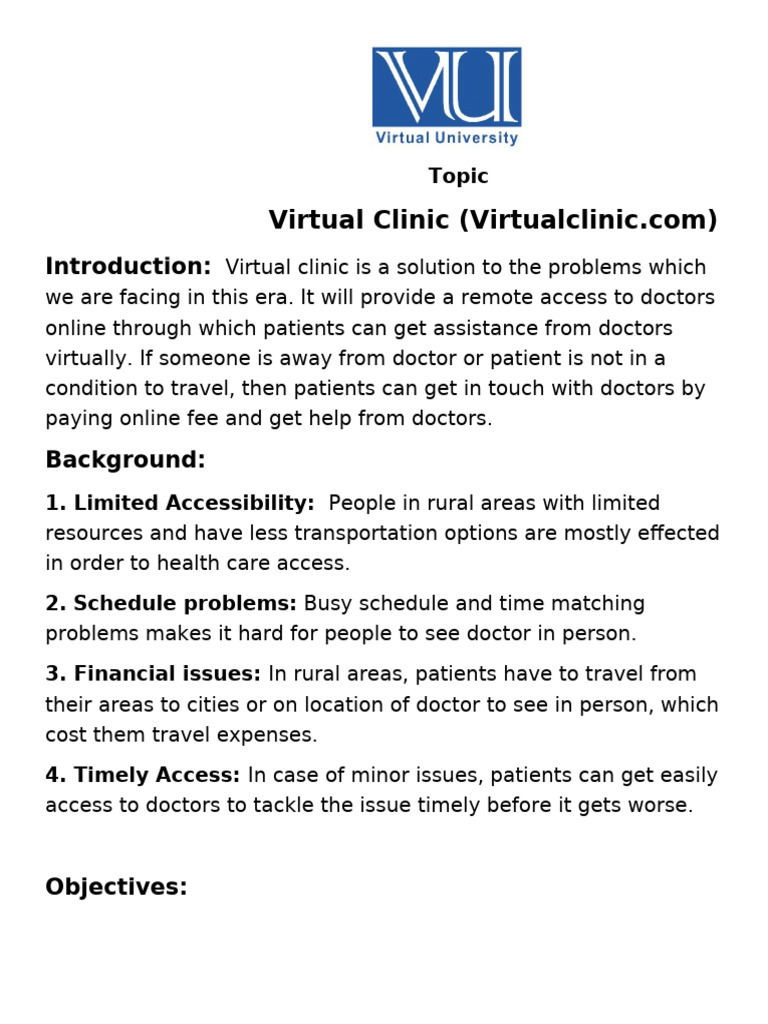 VU
Virtual University

Topic

Virtual Clinic (Virtualclinic.com)

Introduction: Virtual clinic is a solution to the problems which we are facing in this era. It will provide a remote access to doctors online through which patients can get assistance from doctors virtually. If someone is away from doctor or patient is not in a condition to travel, then patients can get in touch with doctors by paying online fee and get help from doctors.

Background:

1. Limited Accessibility: People in rural areas with limited resources and have less transportation options are mostly effected in order to health care access.

2. Schedule problems: Busy schedule and time matching problems makes it hard for people to see doctor in person.

3. Financial issues: In rural areas, patients have to travel from their areas to cities or on location of doctor to see in person, which cost them travel expenses.

4. Timely Access: In case of minor issues, patients can get easily access to doctors to tackle the issue timely before it gets worse.

Objectives: